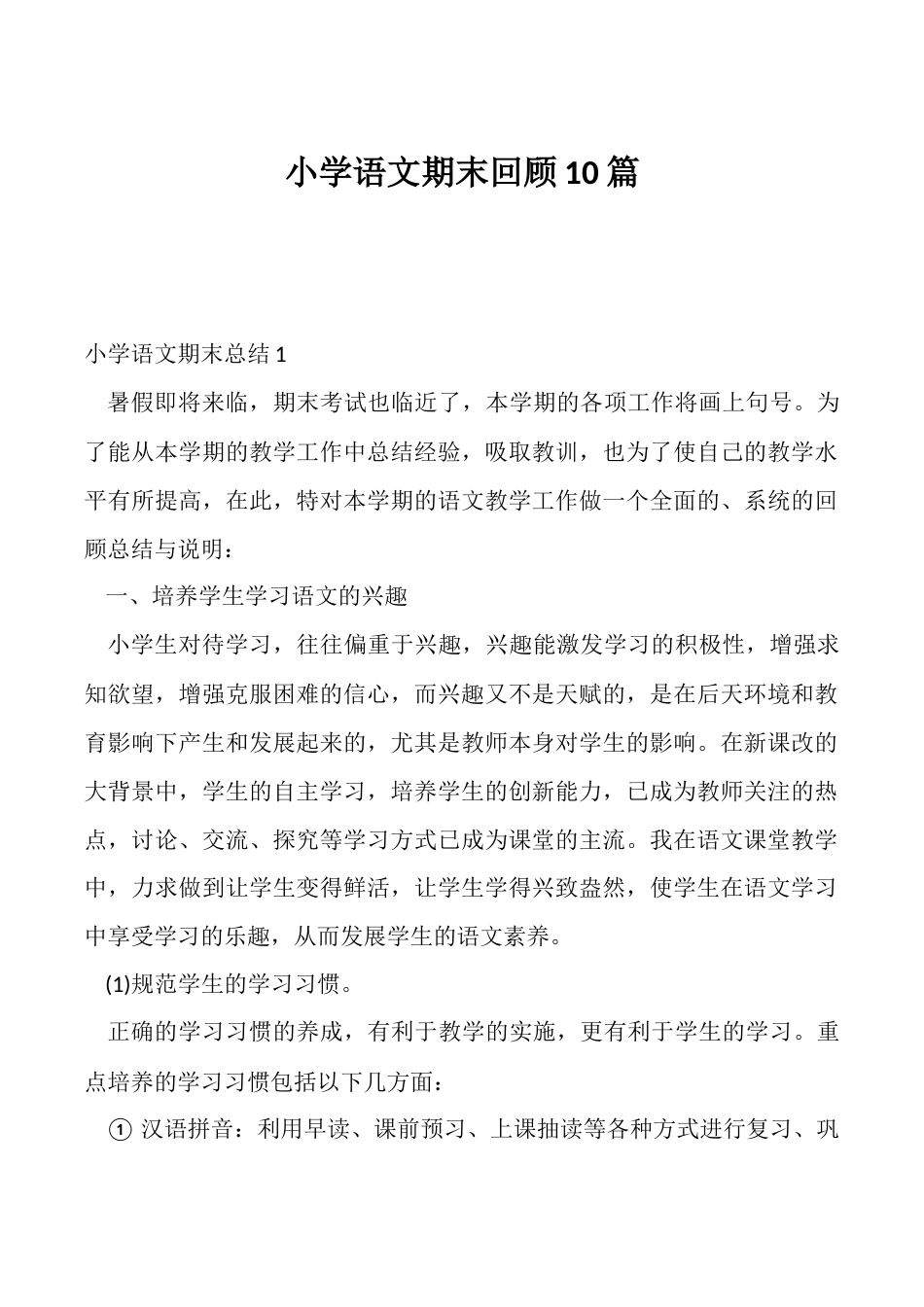 小学语文期末回顾10篇

小学语文期末总结1

暑假即将来临，期末考试也临近了，本学期的各项工作将画上句号。为了能从本学期的教学工作中总结经验，吸取教训，也为了使自己的教学水平有所提高，在此，特对本学期的语文教学工作做一个全面的、系统的回顾总结与说明：

一、培养学生学习语文的兴趣

小学生对待学习，往往偏重于兴趣，兴趣能激发学习的积极性，增强求知欲望，增强克服困难的信心，而兴趣又不是天赋的，是在后天环境和教育影响下产生和发展起来的，尤其是教师本身对学生的影响。在新课改的大背景中，学生的自主学习，培养学生的创新能力，已成为教师关注的热点，讨论、交流、探究等学习方式已成为课堂的主流。我在语文课堂教学中，力求做到让学生变得鲜活，让学生学得兴致盎然，使学生在语文学习中享受学习的乐趣，从而发展学生的语文素养。

(1)规范学生的学习习惯。

正确的学习习惯的养成，有利于教学的实施，更有利于学生的学习。重点培养的学习习惯包括以下几方面：

① 汉语拼音：利用早读、课前预习、上课抽读等各种方式进行复习、巩